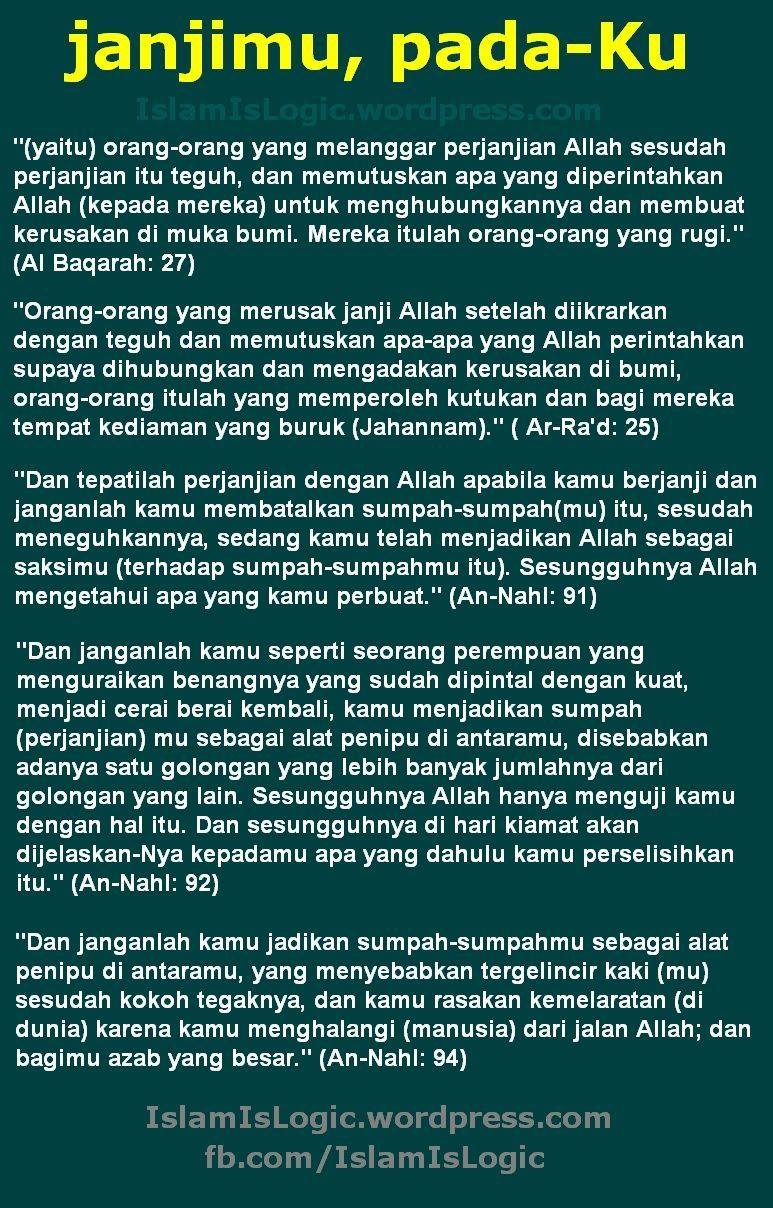 janjimu, pada-Ku

IslamIsLogic.wordpress.com

"(yaitu) orang-orang yang melanggar perjanjian Allah sesudah perjanjian itu teguh, dan memutuskan apa yang diperintahkan Allah (kepada mereka) untuk menghubungkannya dan membuat kerusakan di muka bumi. Mereka itulah orang-orang yang rugi." (Al Baqarah: 27)

"Orang-orang yang merusak janji Allah setelah diikrarkan dengan teguh dan memutuskan apa-apa yang Allah perintahkan supaya dihubungkan dan mengadakan kerusakan di bumi, orang-orang itulah yang memperoleh kutukan dan bagi mereka tempat kediaman yang buruk (Jahannam)." ( Ar-Ra'd: 25)

"Dan tepatilah perjanjian dengan Allah apabila kamu berjanji dan janganlah kamu membatalkan sumpah-sumpah(mu) itu, sesudah meneguhkannya, sedang kamu telah menjadikan Allah sebagai saksimu (terhadap sumpah-sumpahmu itu). Sesungguhnya Allah mengetahui apa yang kamu perbuat." (An-Nahl: 91)

"Dan janganlah kamu seperti seorang perempuan yang menguraikan benangnya yang sudah dipintal dengan kuat, menjadi cerai berai kembali, kamu menjadikan sumpah (perjanjian) mu sebagai alat penipu di antaramu, disebabkan adanya satu golongan yang lebih banyak jumlahnya dari golongan yang lain. Sesungguhnya Allah hanya menguji kamu dengan hal itu. Dan sesungguhnya di hari kiamat akan dijelaskan-Nya kepadamu apa yang dahulu kamu perselisihkan itu." (An-Nahl: 92)

"Dan janganlah kamu jadikan sumpah-sumpahmu sebagai alat penipu di antaramu, yang menyebabkan tergelincir kaki (mu) sesudah kokoh tegaknya, dan kamu rasakan kemelaratan (di dunia) karena kamu menghalangi (manusia) dari jalan Allah; dan bagimu azab yang besar." (An-Nahl: 94)

IslamIsLogic.wordpress.com
fb.com/IslamIsLogic